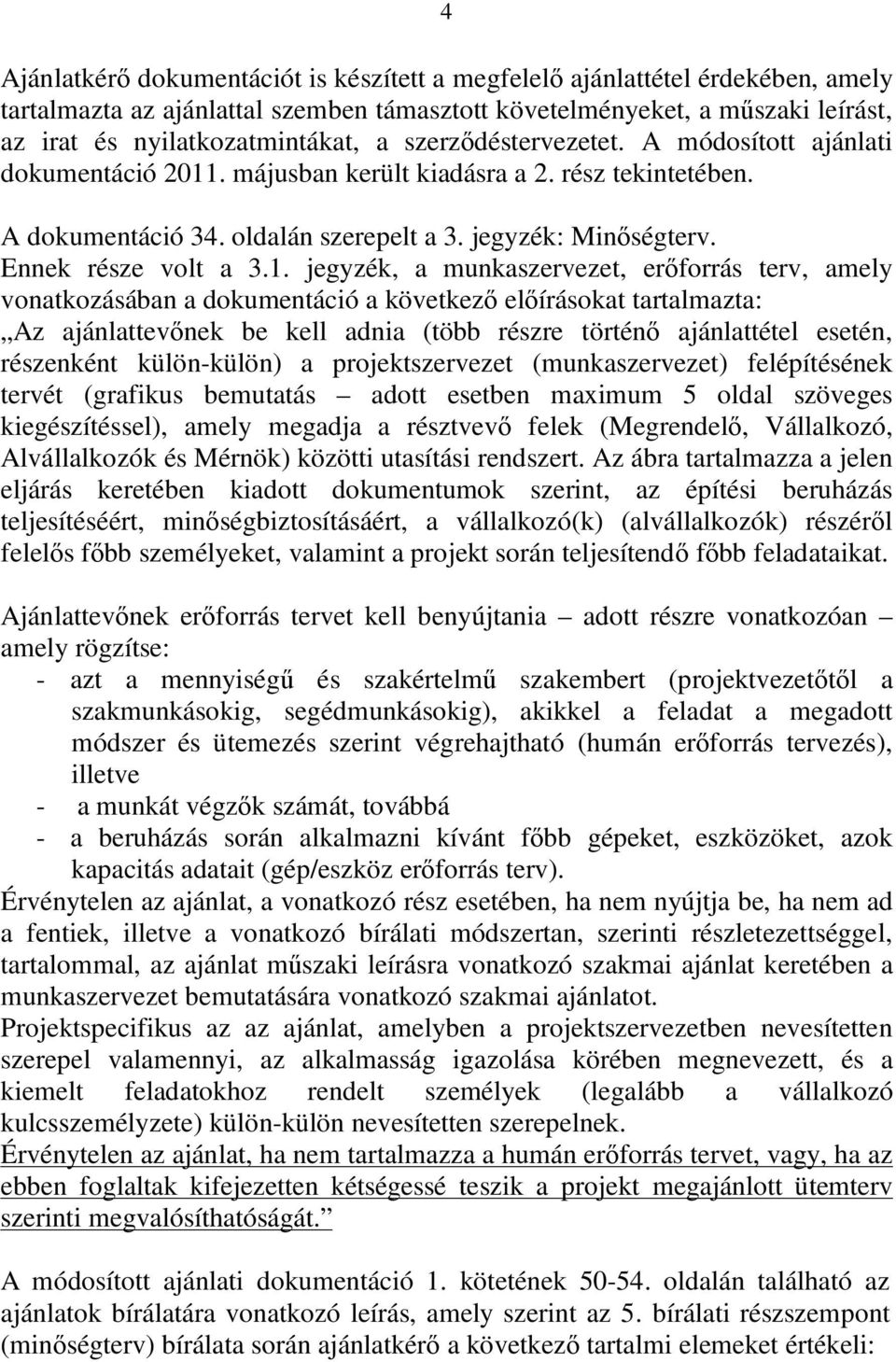 4

Ajánlatkérő dokumentációt is készített a megfelelő ajánlattétel érdekében, amely tartalmazta az ajánlattal szemben támasztott követelményeket, a műszaki leírást, az irat és nyilatkozatmintákat, a szerződéstervezetet. A módosított ajánlati dokumentáció 2011. májusban került kiadásra a 2. rész tekintetében.

A dokumentáció 34. oldalán szerepelt a 3. jegyzék: Minőségterv.
Ennek része volt a 3.1. jegyzék, a munkaszervezet, erőforrás terv, amely vonatkozásában a dokumentáció a következő előírásokat tartalmazta:
„Az ajánlattevőnek be kell adnia (több részre történő ajánlattétel esetén, részenként külön-külön) a projektszervezet (munkaszervezet) felépítésének tervét (grafikus bemutatás – adott esetben maximum 5 oldal szöveges kiegészítéssel), amely megadja a résztvevő felek (Megrendelő, Vállalkozó, Alvállalkozók és Mérnök) közötti utasítási rendszert. Az ábra tartalmazza a jelen eljárás keretében kiadott dokumentumok szerint, az építési beruházás teljesítéséért, minőségbiztosításáért, a vállalkozó(k) (alvállalkozók) részéről felelős főbb személyeket, valamint a projekt során teljesítendő főbb feladataikat.

Ajánlattevőnek erőforrás tervet kell benyújtania – adott részre vonatkozóan – amely rögzítse:
- azt a mennyiségű és szakértelmű szakembert (projektvezetőtől a szakmunkásokig, segédmunkásokig), akikkel a feladat a megadott módszer és ütemezés szerint végrehajtható (humán erőforrás tervezés), illetve
- a munkát végzők számát, továbbá
- a beruházás során alkalmazni kívánt főbb gépeket, eszközöket, azok kapacitás adatait (gép/eszköz erőforrás terv).
Érvénytelen az ajánlat, a vonatkozó rész esetében, ha nem nyújtja be, ha nem ad a fentiek, illetve a vonatkozó bírálati módszertan, szerinti részletezettséggel, tartalommal, az ajánlat műszaki leírásra vonatkozó szakmai ajánlat keretében a munkaszervezet bemutatására vonatkozó szakmai ajánlatot.
Projektspecifikus az az ajánlat, amelyben a projektszervezetben nevesítetten szerepel valamennyi, az alkalmasság igazolása körében megnevezett, és a kiemelt feladatokhoz rendelt személyek (legalább a vállalkozó kulcsszemélyzete) külön-külön nevesítetten szerepelnek.
Érvénytelen az ajánlat, ha nem tartalmazza a humán erőforrás tervet, vagy, ha az ebben foglaltak kifejezetten kétségessé teszik a projekt megajánlott ütemterv szerinti megvalósíthatóságát.”

A módosított ajánlati dokumentáció 1. kötetének 50-54. oldalán található az ajánlatok bírálatára vonatkozó leírás, amely szerint az 5. bírálati részszempont (minőségterv) bírálata során ajánlatkérő a következő tartalmi elemeket értékeli: